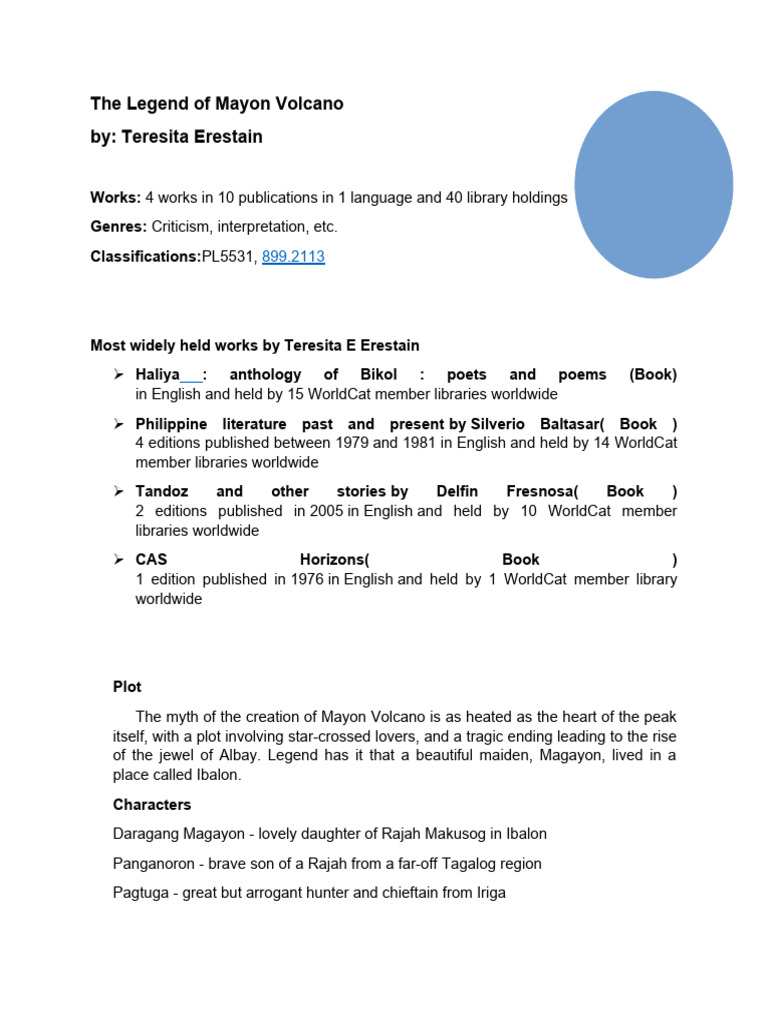 The Legend of Mayon Volcano
by: Teresita Erestain

Works: 4 works in 10 publications in 1 language and 40 library holdings

Genres: Criticism, interpretation, etc.

Classifications:PL5531, 899.2113

Most widely held works by Teresita E Erestain

➢ Haliya : anthology of Bikol : poets and poems (Book) in English and held by 15 WorldCat member libraries worldwide

➢ Philippine literature past and present by Silverio Baltasar( Book ) 4 editions published between 1979 and 1981 in English and held by 14 WorldCat member libraries worldwide

➢ Tandoz and other stories by Delfin Fresnosa( Book ) 2 editions published in 2005 in English and held by 10 WorldCat member libraries worldwide

➢ CAS Horizons( Book ) 1 edition published in 1976 in English and held by 1 WorldCat member library worldwide

Plot

The myth of the creation of Mayon Volcano is as heated as the heart of the peak itself, with a plot involving star-crossed lovers, and a tragic ending leading to the rise of the jewel of Albay. Legend has it that a beautiful maiden, Magayon, lived in a place called Ibalon.

Characters

Daragang Magayon - lovely daughter of Rajah Makusog in Ibalon

Panganoron - brave son of a Rajah from a far-off Tagalog region

Pagtuga - great but arrogant hunter and chieftain from Iriga